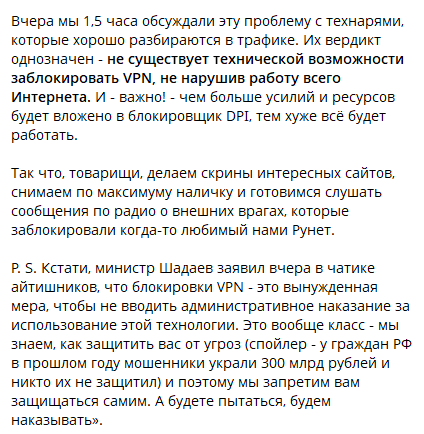 Вчера мы 1,5 часа обсуждали эту проблему с технарями, которые хорошо разбираются в трафике. Их вердикт однозначен - не существует технической возможности заблокировать VPN, не нарушив работу всего Интернета. И - важно! - чем больше усилий и ресурсов будет вложено в блокировщик DPI, тем хуже всё будет работать.

Так что, товарищи, делаем скрины интересных сайтов, снимаем по максимуму наличку и готовимся слушать сообщения по радио о внешних врагах, которые заблокировали когда-то любимый нами Рунет.

P. S. Кстати, министр Шадаев заявил вчера в чатике айтишников, что блокировки VPN - это вынужденная мера, чтобы не вводить административное наказание за использование этой технологии. Это вообще класс - мы знаем, как защитить вас от угроз (спойлер - у граждан РФ в прошлом году мошенники украли 300 млрд рублей и никто их не защитил) и поэтому мы запретим вам защищаться самим. А будете пытаться, будем наказывать».